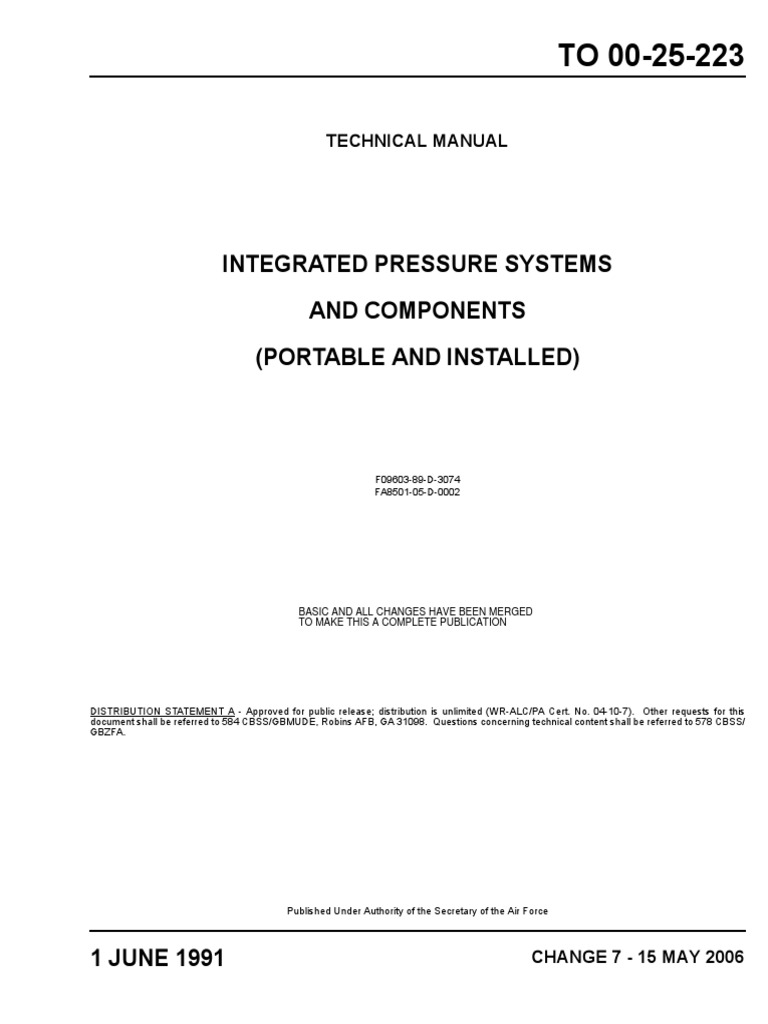 TO 00-25-223

TECHNICAL MANUAL

INTEGRATED PRESSURE SYSTEMS

AND COMPONENTS

(PORTABLE AND INSTALLED)

F09603-89-D-3074
FA8501-05-D-0002

BASIC AND ALL CHANGES HAVE BEEN MERGED
TO MAKE THIS A COMPLETE PUBLICATION

DISTRIBUTION STATEMENT A - Approved for public release; distribution is unlimited (WR-ALC/PA Cert. No. 04-10-7). Other requests for this document shall be referred to 584 CBSS/GBMUDE, Robins AFB, GA 31098. Questions concerning technical content shall be referred to 578 CBSS/GBZFA.

Published Under Authority of the Secretary of the Air Force

1 JUNE 1991

CHANGE 7 - 15 MAY 2006